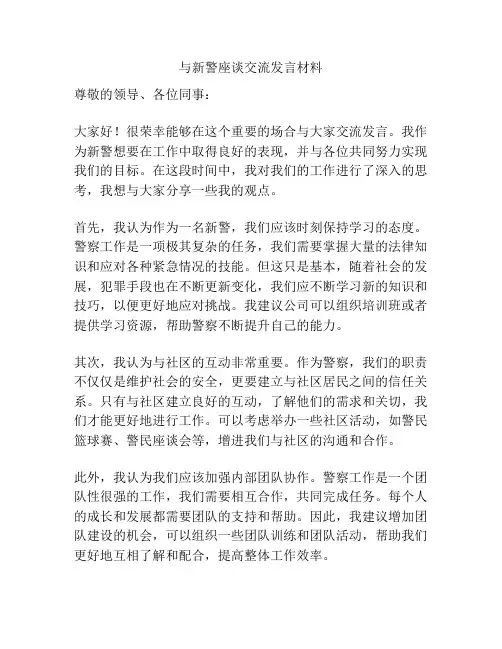 与新警座谈交流发言材料

尊敬的领导、各位同事：

大家好！很荣幸能够在这个重要的场合与大家交流发言。我作为新警想要在工作中取得良好的表现，并与各位共同努力实现我们的目标。在这段时间中，我对我们的工作进行了深入的思考，我想与大家分享一些我的观点。

首先，我认为作为一名新警，我们应该时刻保持学习的态度。警察工作是一项极其复杂的任务，我们需要掌握大量的法律知识和应对各种紧急情况的技能。但这只是基本，随着社会的发展，犯罪手段也在不断更新变化，我们应不断学习新的知识和技巧，以便更好地应对挑战。我建议公司可以组织培训班或者提供学习资源，帮助警察不断提升自己的能力。

其次，我认为与社区的互动非常重要。作为警察，我们的职责不仅仅是维护社会的安全，更要建立与社区居民之间的信任关系。只有与社区建立良好的互动，了解他们的需求和关切，我们才能更好地进行工作。可以考虑举办一些社区活动，如警民篮球赛、警民座谈会等，增进我们与社区的沟通和合作。

此外，我认为我们应该加强内部团队协作。警察工作是一个团队性很强的工作，我们需要相互合作，共同完成任务。每个人的成长和发展都需要团队的支持和帮助。因此，我建议增加团队建设的机会，可以组织一些团队训练和团队活动，帮助我们更好地互相了解和配合，提高整体工作效率。